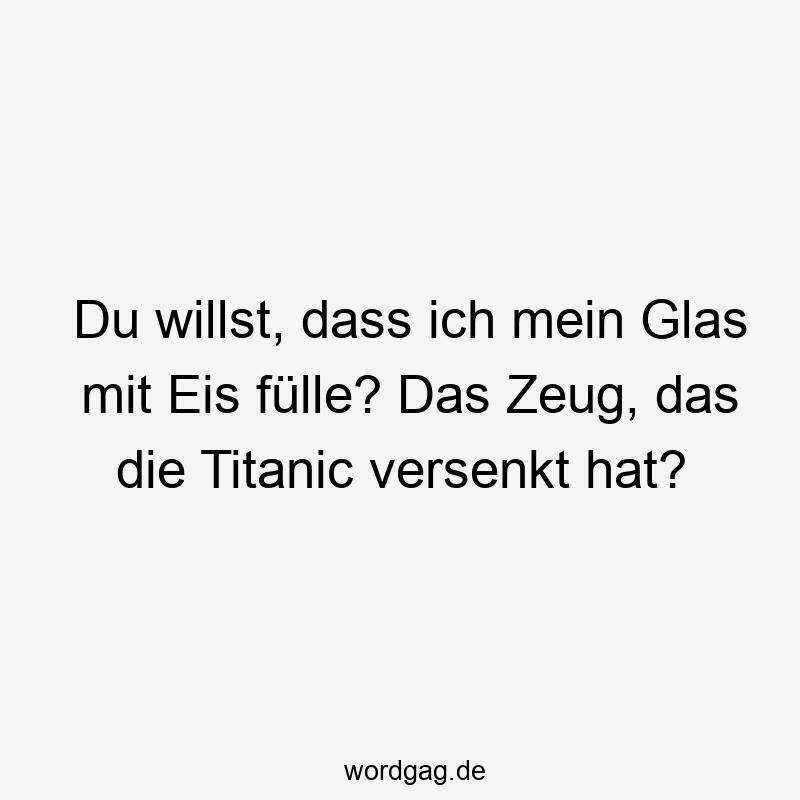 Du willst, dass ich mein Glas mit Eis fülle? Das Zeug, das die Titanic versenkt hat?

wordgag.de